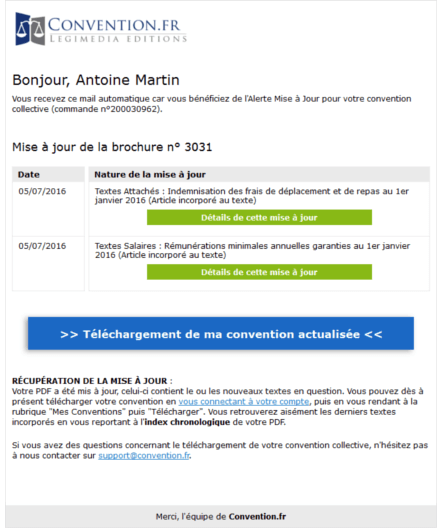 CONVENTION.FR
LEGIMEDIA EDITIONS

Bonjour, Antoine Martin

Vous recevez ce mail automatique car vous bénéficiez de l'Alerte Mise à Jour pour votre convention collective (commande n°200030962).

Mise à jour de la brochure n° 3031

| Date | Nature de la mise à jour |
|---|---|
| 05/07/2016 | Textes Attachés : Indemnisation des frais de déplacement et de repas au 1er janvier 2016 (Article incorporé au texte) Détails de cette mise à jour |
| 05/07/2016 | Textes Salaires : Rémunérations minimales annuelles garanties au 1er janvier 2016 (Article incorporé au texte) Détails de cette mise à jour |

>> Téléchargement de ma convention actualisée <<

RÉCUPÉRATION DE LA MISE À JOUR :
Votre PDF a été mis à jour, celui-ci contient le ou les nouveaux textes en question. Vous pouvez dès à présent télécharger votre convention en vous connectant à votre compte, puis en vous rendant à la rubrique "Mes Conventions" puis "Télécharger". Vous retrouverez aisément les derniers textes incorporés en vous reportant à l'index chronologique de votre PDF.

Si vous avez des questions concernant le téléchargement de votre convention collective, n'hésitez pas à nous contacter sur support@convention.fr.

Merci, l'équipe de Convention.fr